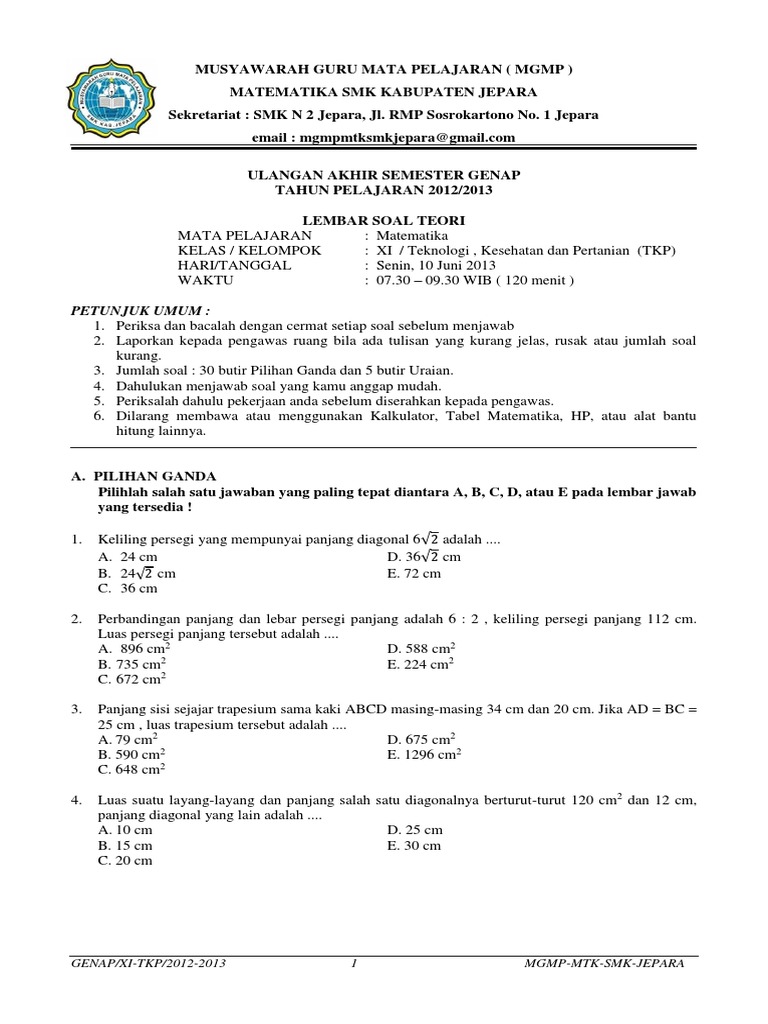 MUSYAWARAH GURU MATA PELAJARAN ( MGMP )
MATEMATIKA SMK KABUPATEN JEPARA
Sekretariat : SMK N 2 Jepara, Jl. RMP Sosrokartono No. 1 Jepara
email : mgmpmtksmkjepara@gmail.com

ULANGAN AKHIR SEMESTER GENAP
TAHUN PELAJARAN 2012/2013

LEMBAR SOAL TEORI
MATA PELAJARAN : Matematika
KELAS / KELOMPOK : XI / Teknologi , Kesehatan dan Pertanian (TKP)
HARI/TANGGAL : Senin, 10 Juni 2013
WAKTU : 07.30 – 09.30 WIB ( 120 menit )

PETUNJUK UMUM :
1. Periksa dan bacalah dengan cermat setiap soal sebelum menjawab
2. Laporkan kepada pengawas ruang bila ada tulisan yang kurang jelas, rusak atau jumlah soal kurang.
3. Jumlah soal : 30 butir Pilihan Ganda dan 5 butir Uraian.
4. Dahulukan menjawab soal yang kamu anggap mudah.
5. Periksalah dahulu pekerjaan anda sebelum diserahkan kepada pengawas.
6. Dilarang membawa atau menggunakan Kalkulator, Tabel Matematika, HP, atau alat bantu hitung lainnya.

A. PILIHAN GANDA
Pilihlah salah satu jawaban yang paling tepat diantara A, B, C, D, atau E pada lembar jawab yang tersedia !

1. Keliling persegi yang mempunyai panjang diagonal $6\sqrt{2}$ adalah ....
A. 24 cm
B. $24\sqrt{2}$ cm
C. 36 cm
D. $36\sqrt{2}$ cm
E. 72 cm

2. Perbandingan panjang dan lebar persegi panjang adalah 6 : 2 , keliling persegi panjang 112 cm. Luas persegi panjang tersebut adalah ....
A. 896 $cm^2$
B. 735 $cm^2$
C. 672 $cm^2$
D. 588 $cm^2$
E. 224 $cm^2$

3. Panjang sisi sejajar trapesium sama kaki ABCD masing-masing 34 cm dan 20 cm. Jika AD = BC = 25 cm , luas trapesium tersebut adalah ....
A. 79 $cm^2$
B. 590 $cm^2$
C. 648 $cm^2$
D. 675 $cm^2$
E. 1296 $cm^2$

4. Luas suatu layang-layang dan panjang salah satu diagonalnya berturut-turut 120 $cm^2$ dan 12 cm, panjang diagonal yang lain adalah ....
A. 10 cm
B. 15 cm
C. 20 cm
D. 25 cm
E. 30 cm

GENAP/XI-TKP/2012-2013 1 MGMP-MTK-SMK-JEPARA